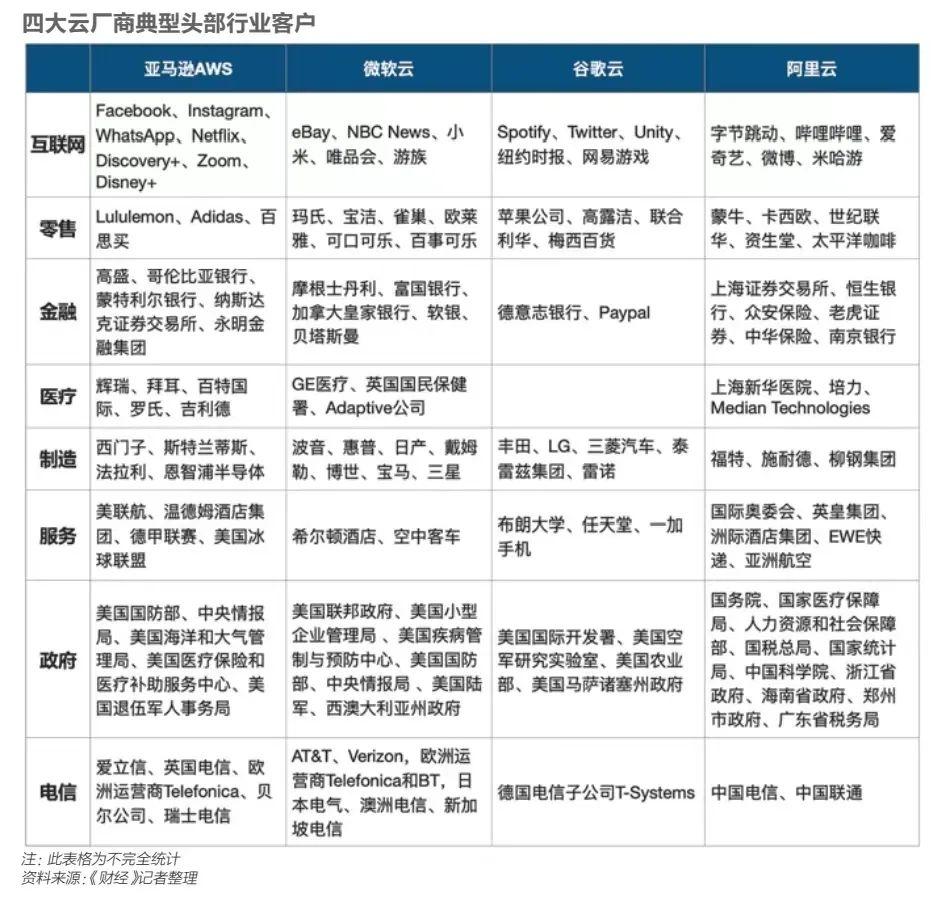 四大云厂商典型头部行业客户

| | 亚马逊AWS | 微软云 | 谷歌云 | 阿里云 |
|---|---|---|---|---|
| 互联网 | Facebook、Instagram、WhatsApp、Netflix、Discovery+、Zoom、Disney+ | eBay、NBC News、小米、唯品会、游族 | Spotify、Twitter、Unity、纽约时报、网易游戏 | 字节跳动、哔哩哔哩、爱奇艺、微博、米哈游 |
| 零售 | Lululemon、Adidas、百思买 | 玛氏、宝洁、雀巢、欧莱雅、可口可乐、百事可乐 | 苹果公司、高露洁、联合利华、梅西百货 | 蒙牛、卡西欧、世纪联华、资生堂、太平洋咖啡 |
| 金融 | 高盛、哥伦比亚银行、蒙特利尔银行、纳斯达克证券交易所、永明金融集团 | 摩根士丹利、富国银行、加拿大皇家银行、软银、贝塔斯曼 | 德意志银行、Paypal | 上海证券交易所、恒生银行、众安保险、老虎证券、中华保险、南京银行 |
| 医疗 | 辉瑞、拜耳、百特国际、罗氏、吉利德 | GE医疗、英国国民保健署、Adaptive公司 | | 上海新华医院、培力、Median Technologies |
| 制造 | 西门子、斯特兰蒂斯、法拉利、恩智浦半导体 | 波音、惠普、日产、戴姆勒、博世、宝马、三星 | 丰田、LG、三菱汽车、泰雷兹集团、雷诺 | 福特、施耐德、柳钢集团 |
| 服务 | 美联航、温德姆酒店集团、德甲联赛、美国冰球联盟 | 希尔顿酒店、空中客车 | 布朗大学、任天堂、一加手机 | 国际奥委会、英皇集团、洲际酒店集团、EWE快递、亚洲航空 |
| 政府 | 美国国防部、中央情报局、美国海洋和大气管理局、美国医疗保险和医疗补助服务中心、美国退伍军人事务局 | 美国联邦政府、美国小型企业管理局、美国疾病管制与预防中心、美国国防部、中央情报局、美国陆军、西澳大利亚州政府 | 美国国际开发署、美国空军研究实验室、美国农业部、美国马萨诸塞州政府 | 国务院、国家医疗保障局、人力资源和社会保障部、国税总局、国家统计局、中国科学院、浙江省政府、海南省政府、郑州市政府、广东省税务局 |
| 电信 | 爱立信、英国电信、欧洲运营商Telefonica、贝尔公司、瑞士电信 | AT&T、Verizon，欧洲运营商Telefonica和BT，日本电气、澳洲电信、新加坡电信 | 德国电信子公司T-Systems | 中国电信、中国联通 |

注：此表格为不完全统计
资料来源：《财经》记者整理